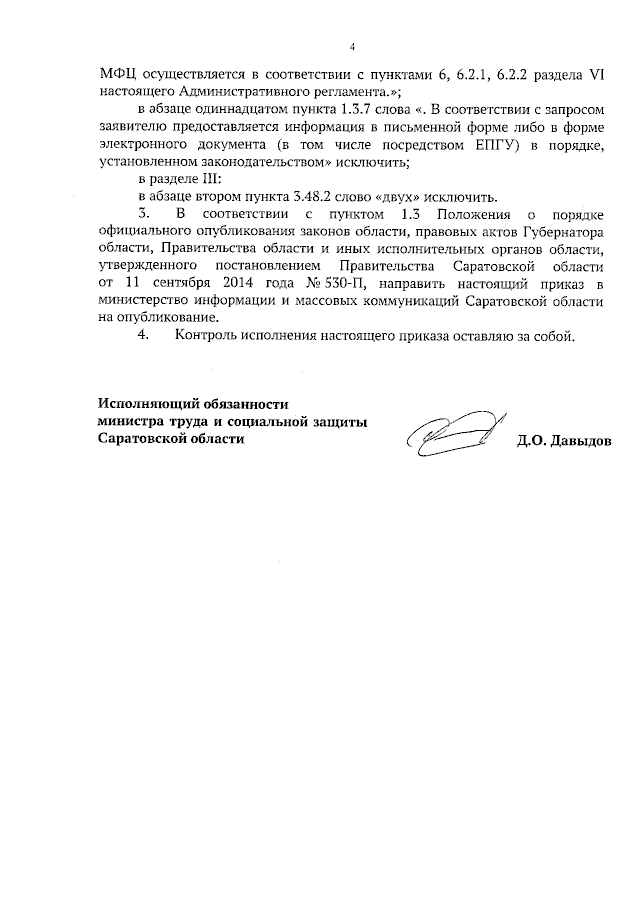 4

МФЦ осуществляется в соответствии с пунктами 6, 6.2.1, 6.2.2 раздела VI настоящего Административного регламента.»;

в абзаце одиннадцатом пункта 1.3.7 слова «. В соответствии с запросом заявителю предоставляется информация в письменной форме либо в форме электронного документа (в том числе посредством ЕПГУ) в порядке, установленном законодательством» исключить;

в разделе III:

в абзаце втором пункта 3.48.2 слово «двух» исключить.

3. В соответствии с пунктом 1.3 Положения о порядке официального опубликования законов области, правовых актов Губернатора области, Правительства области и иных исполнительных органов области, утвержденного постановлением Правительства Саратовской области от 11 сентября 2014 года № 530-П, направить настоящий приказ в министерство информации и массовых коммуникаций Саратовской области на опубликование.

4. Контроль исполнения настоящего приказа оставляю за собой.

Исполняющий обязанности
министра труда и социальной защиты
Саратовской области

Д.О. Давыдов